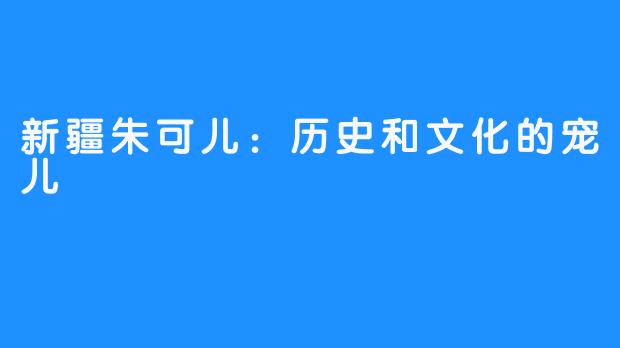 新疆朱可儿：历史和文化的宠儿